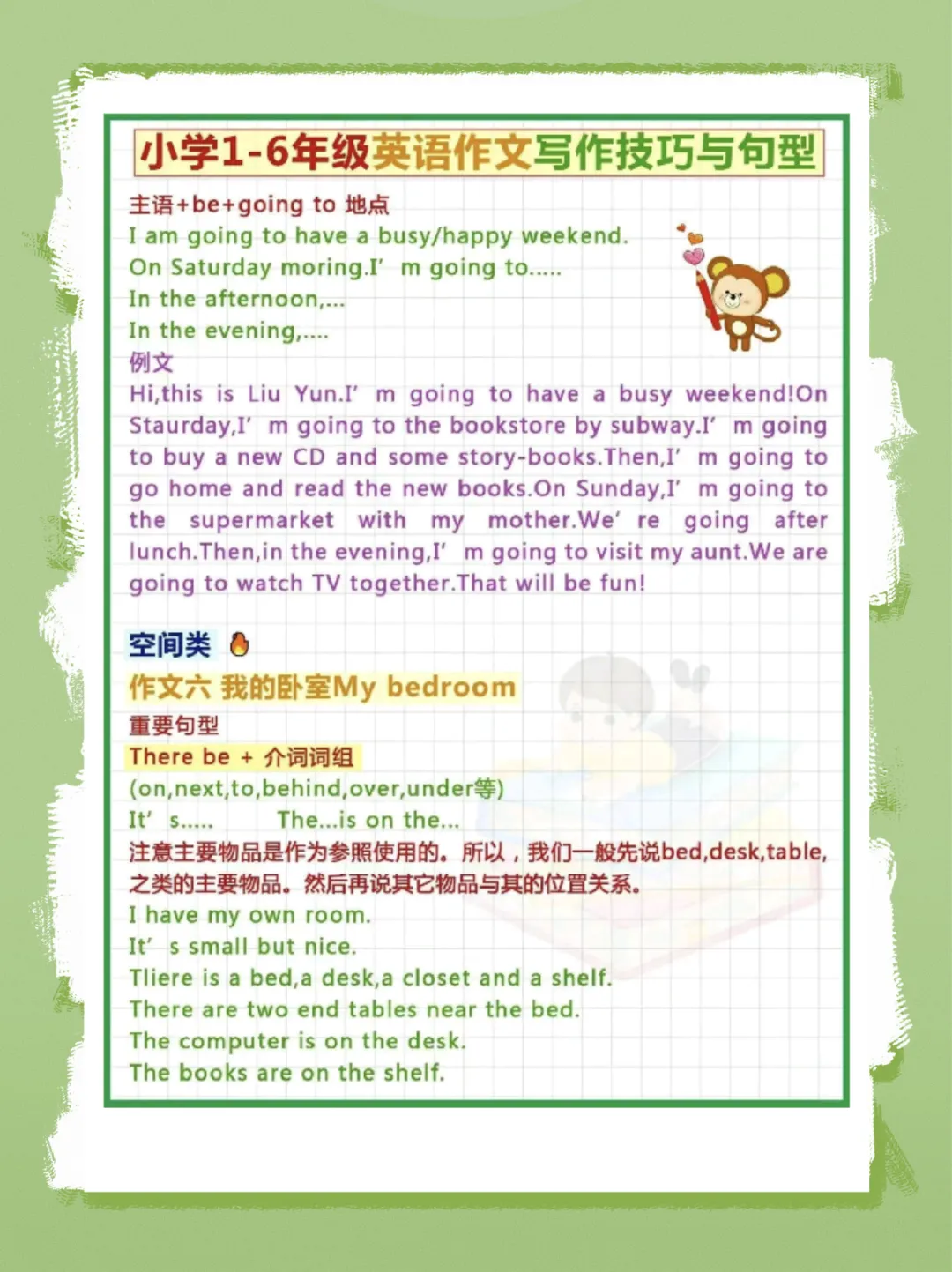 小学1-6年级英语作文写作技巧与句型

主语+be+going to 地点
I am going to have a busy/happy weekend.
On Saturday moring.I' m going to.....
In the afternoon,...
In the evening,....
例文
Hi,this is Liu Yun.I' m going to have a busy weekend!On Staurday,I' m going to the bookstore by subway.I' m going to buy a new CD and some story-books.Then,I' m going to go home and read the new books.On Sunday,I' m going to the supermarket with my mother.We' re going after lunch.Then,in the evening,I' m going to visit my aunt.We are going to watch TV together.That will be fun!

空间类

作文六 我的卧室My bedroom
重要句型
There be + 介词词组
(on,next,to,behind,over,under等)
It' s.....     The...is on the...
注意主要物品是作为参照使用的。所以，我们一般先说bed,desk,table,之类的主要物品。然后再说其它物品与其的位置关系。
I have my own room.
It' s small but nice.
Tliere is a bed,a desk,a closet and a shelf.
There are two end tables near the bed.
The computer is on the desk.
The books are on the shelf.